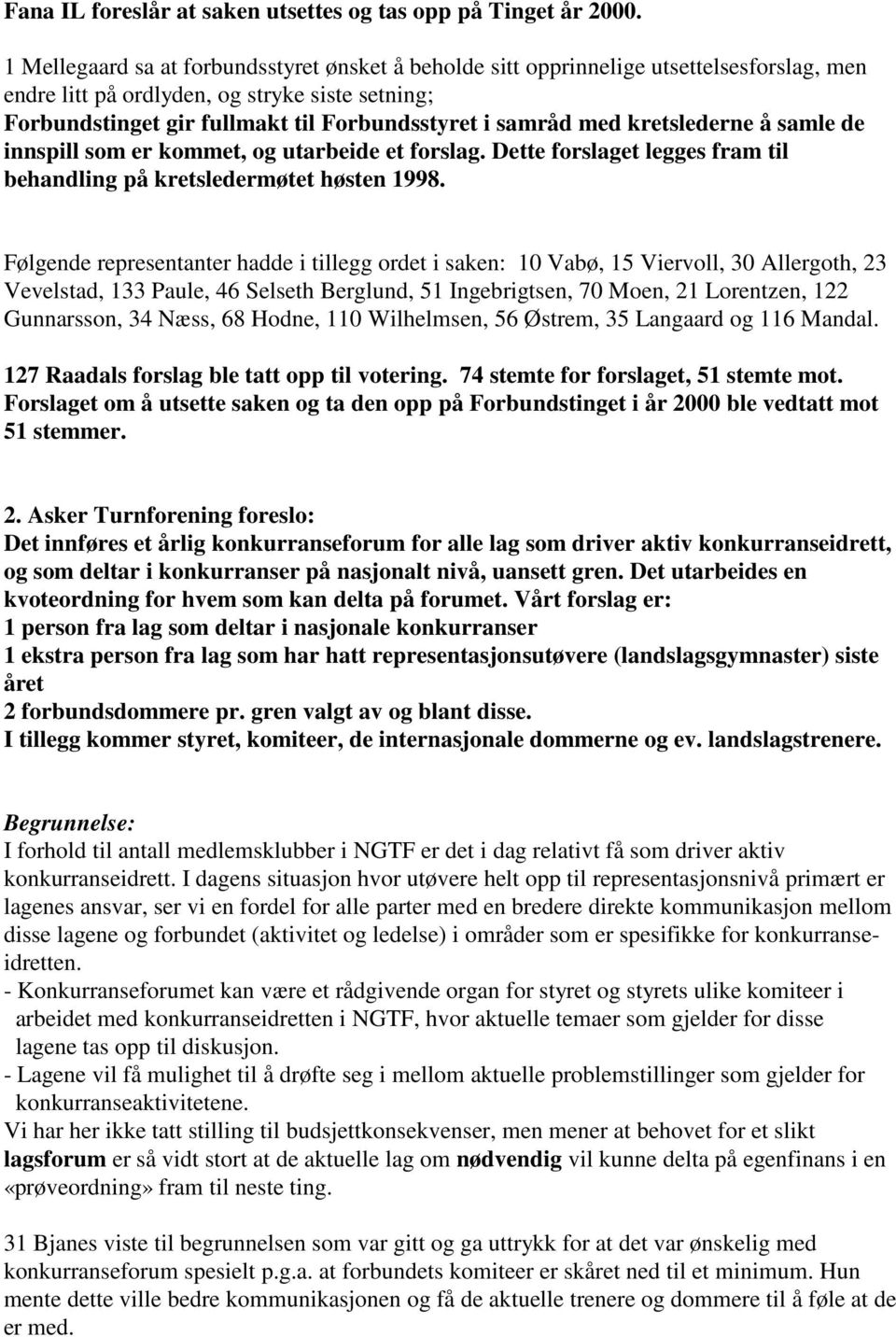 Fana IL foreslår at saken utsettes og tas opp på Tinget år 2000.

1 Mellegaard sa at forbundsstyret ønsket å beholde sitt opprinnelige utsettelsesforslag, men endre litt på ordlyden, og stryke siste setning; Forbundstinget gir fullmakt til Forbundsstyret i samråd med kretslederne å samle de innspill som er kommet, og utarbeide et forslag. Dette forslaget legges fram til behandling på kretsledermøtet høsten 1998.

Følgende representanter hadde i tillegg ordet i saken: 10 Vabø, 15 Viervoll, 30 Allergoth, 23 Vevelstad, 133 Paule, 46 Selseth Berglund, 51 Ingebrigtsen, 70 Moen, 21 Lorentzen, 122 Gunnarsson, 34 Næss, 68 Hodne, 110 Wilhelmsen, 56 Østrem, 35 Langaard og 116 Mandal.

127 Raadals forslag ble tatt opp til votering. 74 stemte for forslaget, 51 stemte mot. Forslaget om å utsette saken og ta den opp på Forbundstinget i år 2000 ble vedtatt mot 51 stemmer.

2. Asker Turnforening foreslo:
Det innføres et årlig konkurranseforum for alle lag som driver aktiv konkurranseidrett, og som deltar i konkurranser på nasjonalt nivå, uansett gren. Det utarbeides en kvoteordning for hvem som kan delta på forumet. Vårt forslag er:
1 person fra lag som deltar i nasjonale konkurranser
1 ekstra person fra lag som har hatt representasjonsutøvere (landslagsgymnaster) siste året
2 forbundsdommere pr. gren valgt av og blant disse.
I tillegg kommer styret, komiteer, de internasjonale dommerne og ev. landslagstrenere.

Begrunnelse:
I forhold til antall medlemsklubber i NGTF er det i dag relativt få som driver aktiv konkurranseidrett. I dagens situasjon hvor utøvere helt opp til representasjonsnivå primært er lagenes ansvar, ser vi en fordel for alle parter med en bredere direkte kommunikasjon mellom disse lagene og forbundet (aktivitet og ledelse) i områder som er spesifikke for konkurranseidretten.
- Konkurranseforumet kan være et rådgivende organ for styret og styrets ulike komiteer i arbeidet med konkurranseidretten i NGTF, hvor aktuelle temaer som gjelder for disse lagene tas opp til diskusjon.
- Lagene vil få mulighet til å drøfte seg i mellom aktuelle problemstillinger som gjelder for konkurranseaktivitetene.
Vi har her ikke tatt stilling til budsjettkonsekvenser, men mener at behovet for et slikt lagsforum er så vidt stort at de aktuelle lag om nødvendig vil kunne delta på egenfinans i en «prøveordning» fram til neste ting.

31 Bjanes viste til begrunnelsen som var gitt og ga uttrykk for at det var ønskelig med konkurranseforum spesielt p.g.a. at forbundets komiteer er skåret ned til et minimum. Hun mente dette ville bedre kommunikasjonen og få de aktuelle trenere og dommere til å føle at de er med.